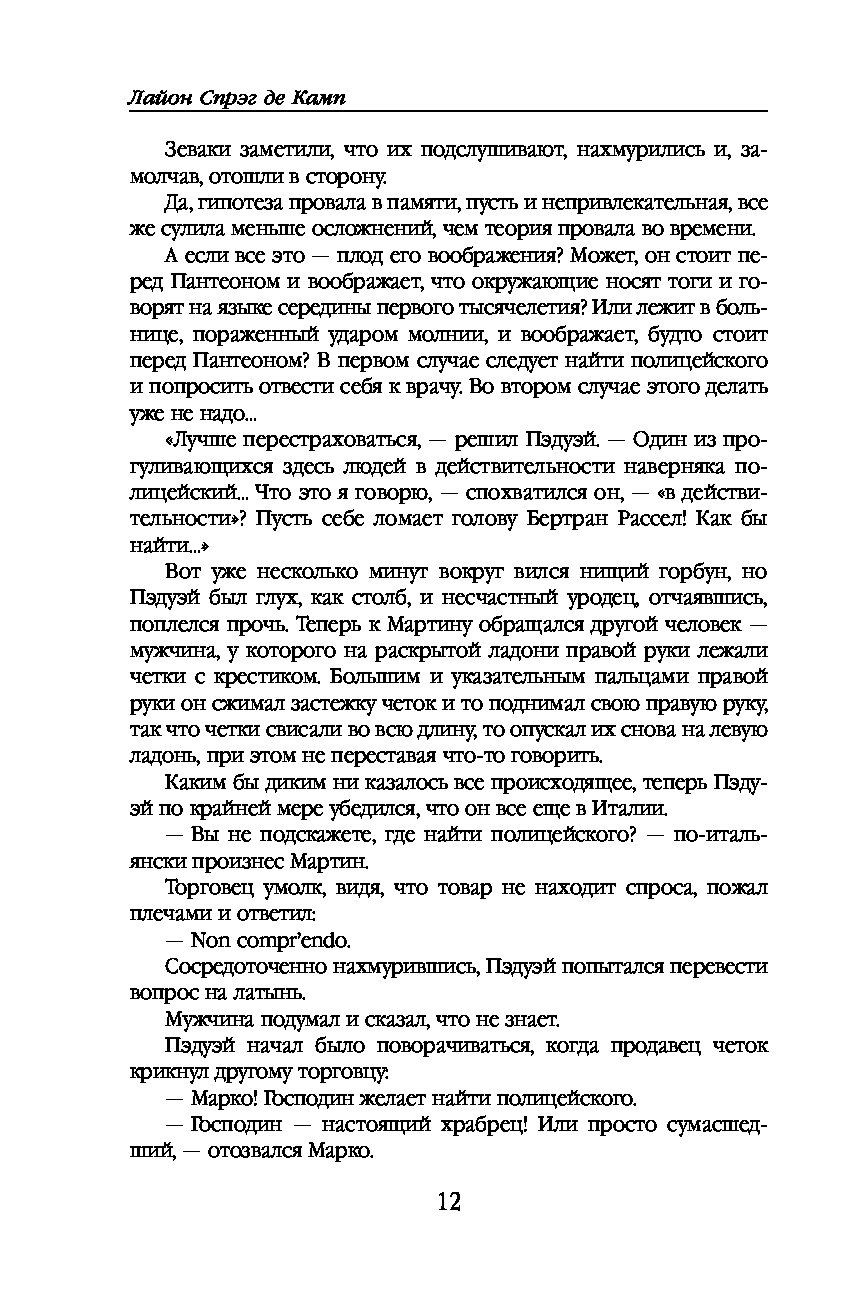 Лайон Спрэг де Камп

Зеваки заметили, что их подслушивают, нахмурились и, замолчав, отошли в сторону.

Да, гипотеза провала в памяти, пусть и непривлекательная, все же сулила меньше осложнений, чем теория провала во времени.

А если все это — плод его воображения? Может, он стоит перед Пантеоном и воображает, что окружающие носят тоги и говорят на языке середины первого тысячелетия? Или лежит в больнице, пораженный ударом молнии, и воображает, будто стоит перед Пантеоном? В первом случае следует найти полицейского и попросить отвести себя к врачу. Во втором случае этого делать уже не надо...

«Лучше перестраховаться, — решил Пэдуэй. — Один из прогуливающихся здесь людей в действительности наверняка полицейский... Что это я говорю, — спохватился он, — «в действительности»? Пусть себе ломает голову Бертран Рассел! Как бы найти...»

Вот уже несколько минут вокруг вился нищий горбун, но Пэдуэй был глух, как столб, и несчастный уродец, отчаявшись, поплелся прочь. Теперь к Мартину обращался другой человек — мужчина, у которого на раскрытой ладони правой руки лежали четки с крестиком. Большим и указательным пальцами правой руки он сжимал застежку четок и то поднимал свою правую руку, так что четки свисали во всю длину, то опускал их снова на левую ладонь, при этом не переставая что-то говорить.

Каким бы диким ни казалось все происходящее, теперь Пэдуэй по крайней мере убедился, что он все еще в Италии.

— Вы не подскажете, где найти полицейского? — по-итальянски произнес Мартин.

Торговец умолк, видя, что товар не находит спроса, пожал плечами и ответил:

— Non compr'endo.

Сосредоточенно нахмурившись, Пэдуэй попытался перевести вопрос на латынь.

Мужчина подумал и сказал, что не знает.

Пэдуэй начал было поворачиваться, когда продавец четок крикнул другому торговцу:

— Марко! Господин желает найти полицейского.

— Господин — настоящий храбрец! Или просто сумасшедший, — отозвался Марко.

12